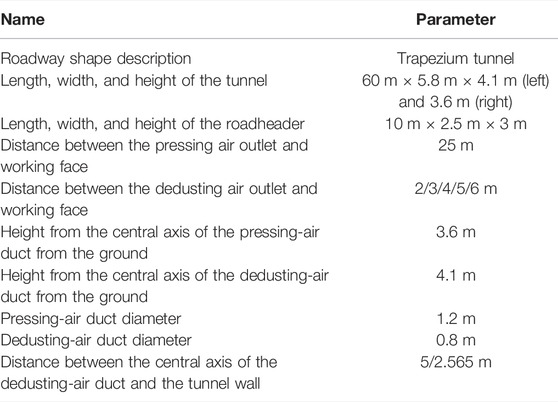 | Name | Parameter |
|---|---|
| Roadway shape description | Trapezium tunnel |
| Length, width, and height of the tunnel | 60 m × 5.8 m × 4.1 m (left) and 3.6 m (right) |
| Length, width, and height of the roadheader | 10 m × 2.5 m × 3 m |
| Distance between the pressing air outlet and working face | 25 m |
| Distance between the dedusting air outlet and working face | 2/3/4/5/6 m |
| Height from the central axis of the pressing-air duct from the ground | 3.6 m |
| Height from the central axis of the dedusting-air duct from the ground | 4.1 m |
| Pressing-air duct diameter | 1.2 m |
| Dedusting-air duct diameter | 0.8 m |
| Distance between the central axis of the dedusting-air duct and the tunnel wall | 5/2.565 m |